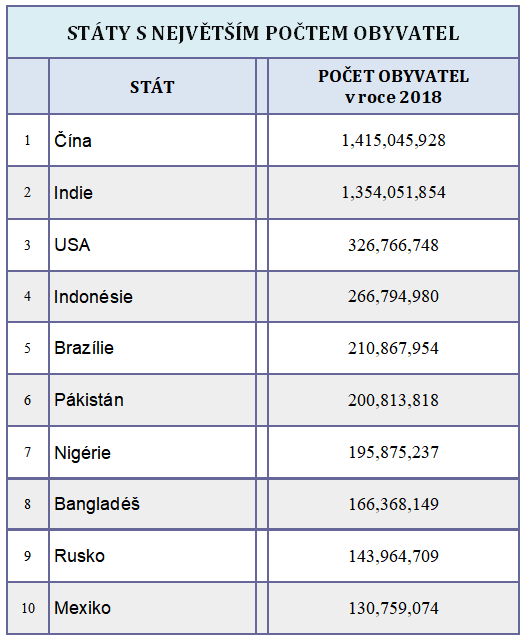 STÁTY S NEJVĚTŠÍM POČTEM OBYVATEL

| | STÁT | POČET OBYVATEL v roce 2018 |
|---|---|---|
| 1 | Čína | 1,415,045,928 |
| 2 | Indie | 1,354,051,854 |
| 3 | USA | 326,766,748 |
| 4 | Indonésie | 266,794,980 |
| 5 | Brazílie | 210,867,954 |
| 6 | Pákistán | 200,813,818 |
| 7 | Nigérie | 195,875,237 |
| 8 | Bangladéš | 166,368,149 |
| 9 | Rusko | 143,964,709 |
| 10 | Mexiko | 130,759,074 |